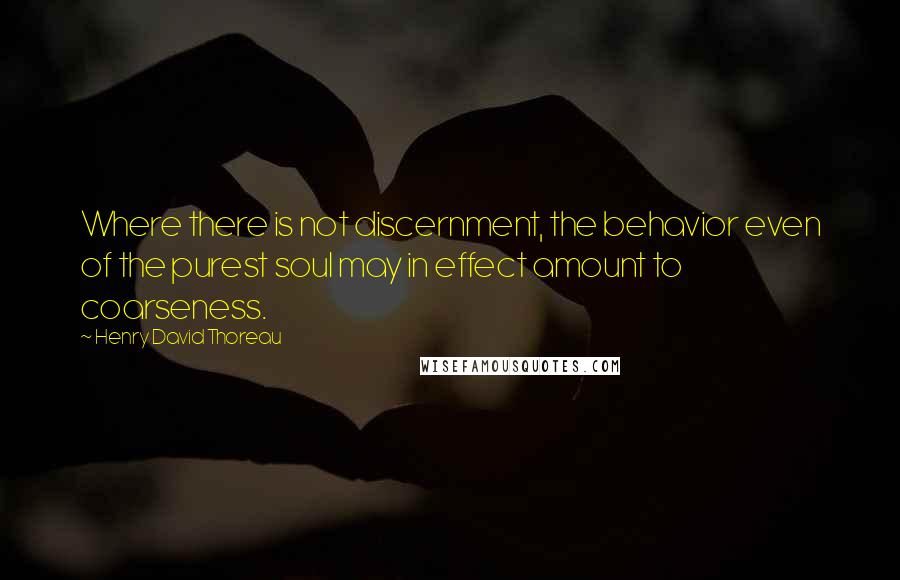 Where there is not discernment, the behavior even of the purest soul may in effect amount to coarseness.

~ Henry David Thoreau

WISEFAMOUSQUOTES.COM